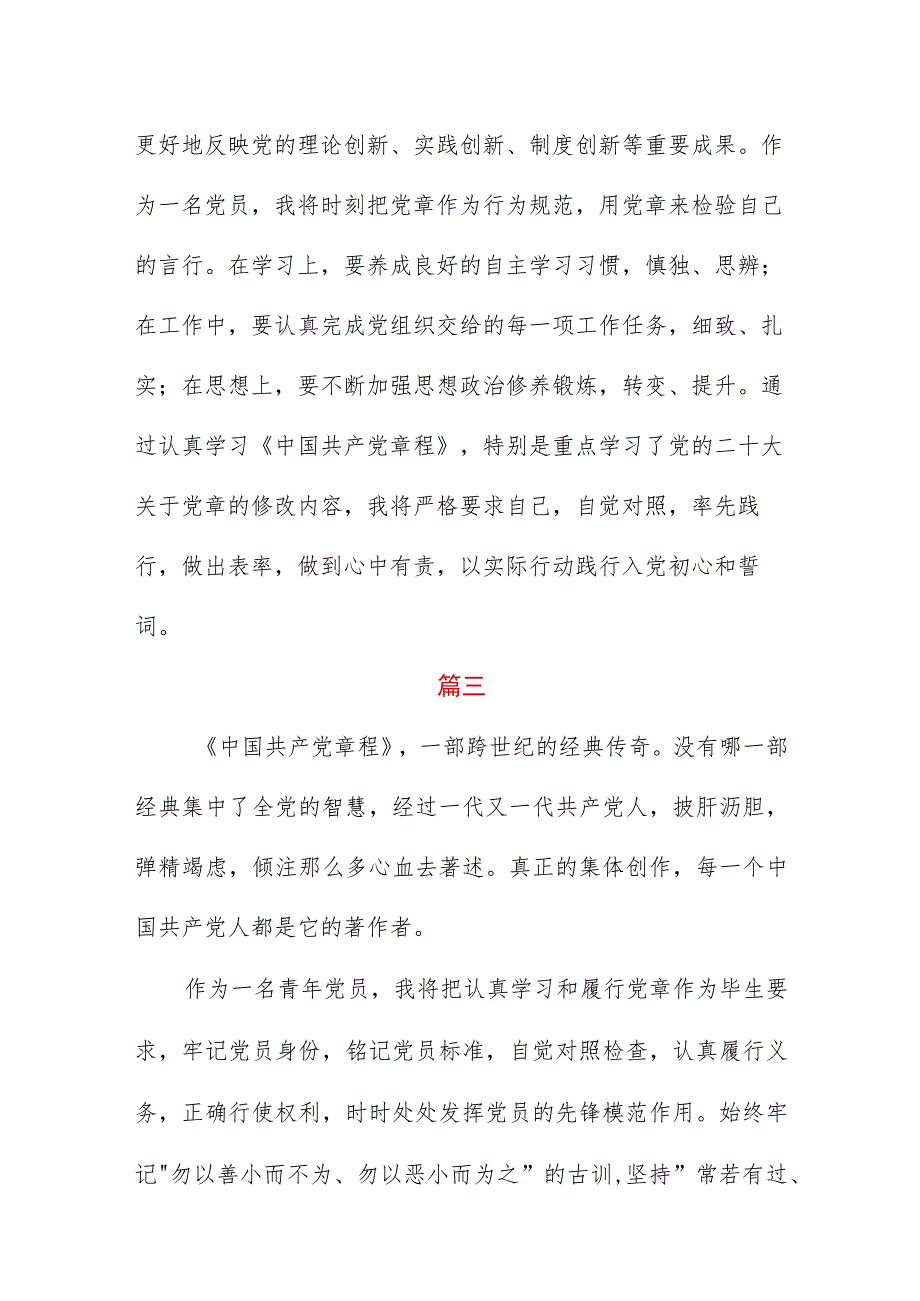 更好地反映党的理论创新、实践创新、制度创新等重要成果。作为一名党员，我将时刻把党章作为行为规范，用党章来检验自己的言行。在学习上，要养成良好的自主学习习惯，慎独、思辨；在工作中，要认真完成党组织交给的每一项工作任务，细致、扎实；在思想上，要不断加强思想政治修养锻炼，转变、提升。通过认真学习《中国共产党章程》，特别是重点学习了党的二十大关于党章的修改内容，我将严格要求自己，自觉对照，率先践行，做出表率，做到心中有责，以实际行动践行入党初心和誓词。

篇三

《中国共产党章程》，一部跨世纪的经典传奇。没有哪一部经典集中了全党的智慧，经过一代又一代共产党人，披肝沥胆，弹精竭虑，倾注那么多心血去著述。真正的集体创作，每一个中国共产党人都是它的著作者。

作为一名青年党员，我将把认真学习和履行党章作为毕生要求，牢记党员身份，铭记党员标准，自觉对照检查，认真履行义务，正确行使权利，时时处处发挥党员的先锋模范作用。始终牢记"勿以善小而不为、勿以恶小而为之”的古训,坚持”常若有过、